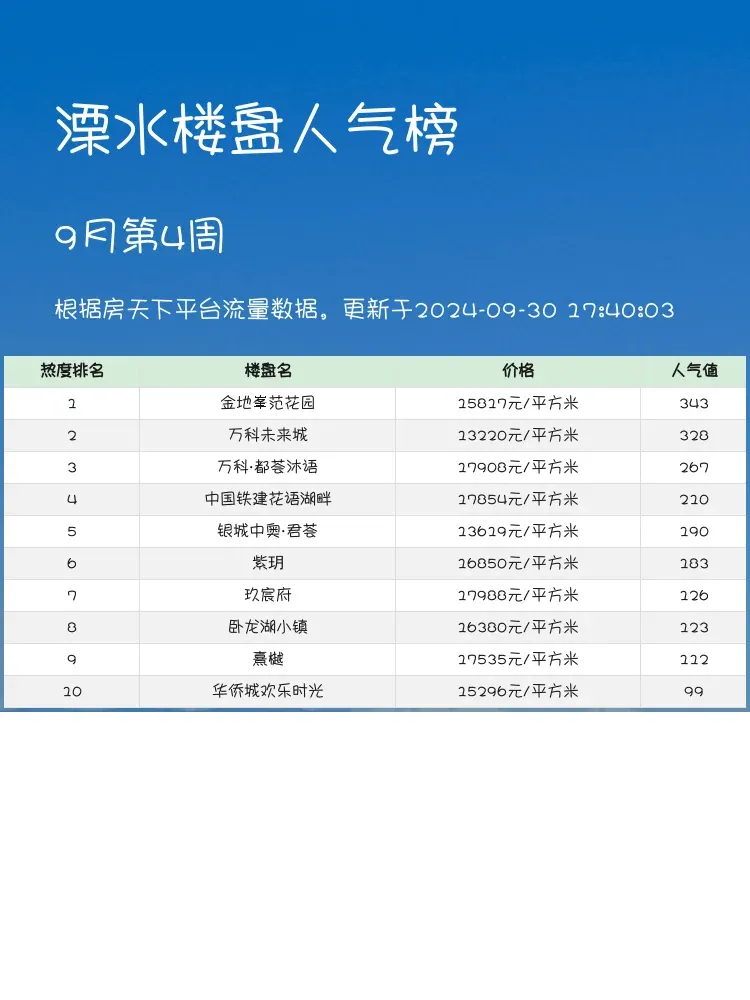 溧水楼盘人气榜

9月第4周

根据房天下平台流量数据。更新于2024-09-30 17:40:03

| 热度排名 | 楼盘名 | 价格 | 人气值 |
|---|---|---|---|
| 1 | 金地峯范花园 | 15817元/平方米 | 343 |
| 2 | 万科未来城 | 13220元/平方米 | 328 |
| 3 | 万科·都荟沐语 | 17908元/平方米 | 267 |
| 4 | 中国铁建花语湖畔 | 17854元/平方米 | 210 |
| 5 | 银城中奥·君荟 | 13619元/平方米 | 190 |
| 6 | 紫玥 | 16850元/平方米 | 183 |
| 7 | 玖宸府 | 17988元/平方米 | 126 |
| 8 | 卧龙湖小镇 | 16380元/平方米 | 123 |
| 9 | 熹樾 | 17535元/平方米 | 112 |
| 10 | 华侨城欢乐时光 | 15296元/平方米 | 99 |